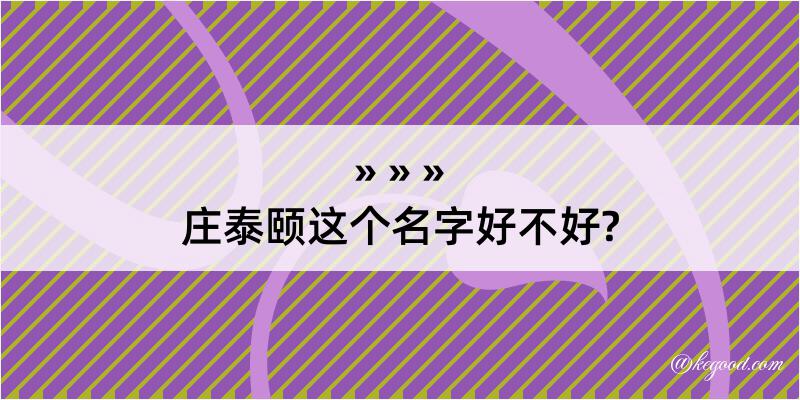 » » »
庄泰颐这个名字好不好?

@kegood.com